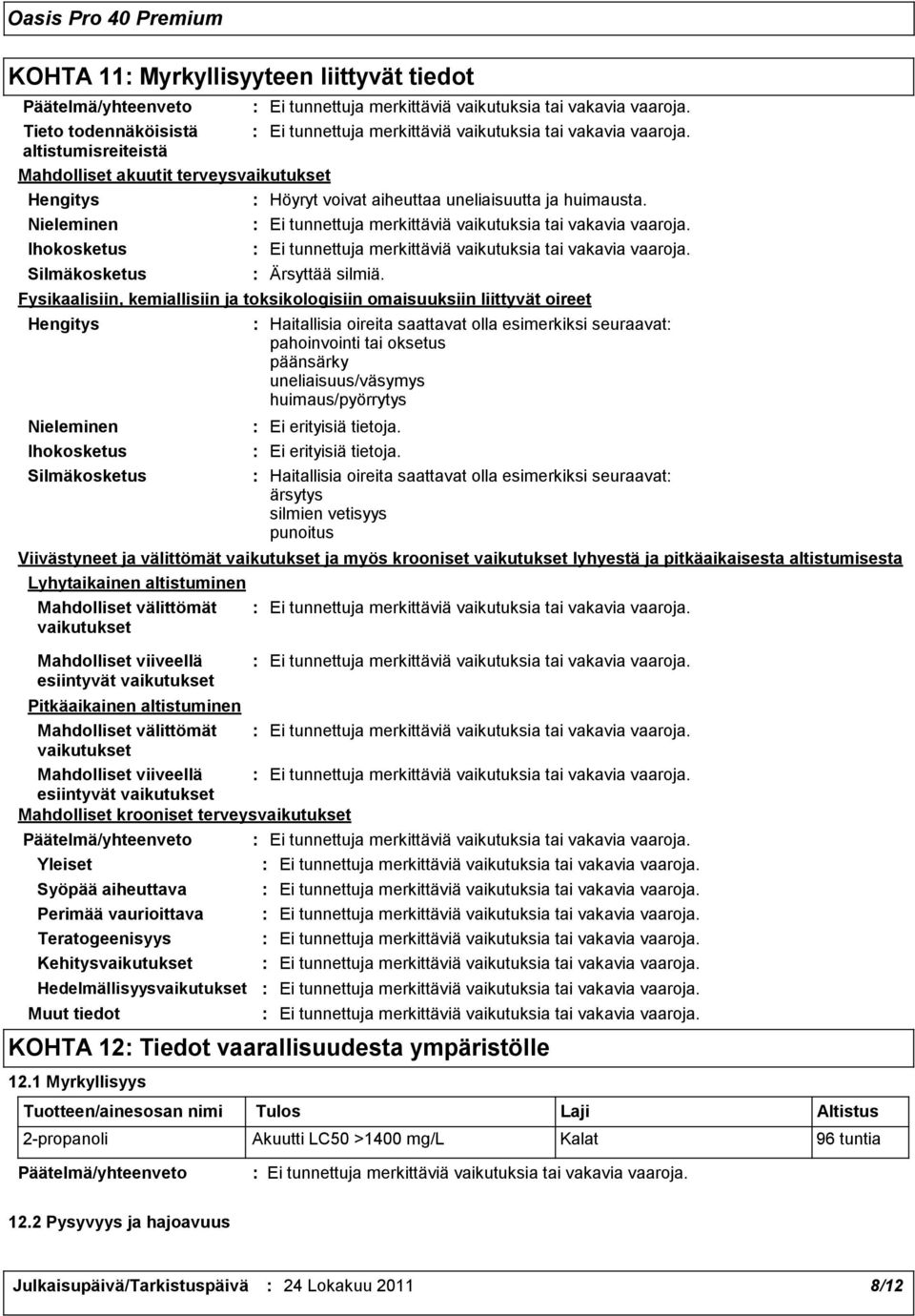 Oasis Pro 40 Premium

KOHTA 11: Myrkyllisyyteen liittyvät tiedot

Päätelmä/yhteenveto : Ei tunnettuja merkittäviä vaikutuksia tai vakavia vaaroja.
Tieto todennäköisistä altistumisreiteistä : Ei tunnettuja merkittäviä vaikutuksia tai vakavia vaaroja.

Mahdolliset akuutit terveysvaikutukset
Hengitys : Höyryt voivat aiheuttaa uneliaisuutta ja huimausta.
Nieleminen : Ei tunnettuja merkittäviä vaikutuksia tai vakavia vaaroja.
Ihokosketus : Ei tunnettuja merkittäviä vaikutuksia tai vakavia vaaroja.
Silmäkosketus : Ärsyttää silmiä.

Fysikaalisiin, kemiallisiin ja toksikologisiin omaisuuksiin liittyvät oireet
Hengitys : Haitallisia oireita saattavat olla esimerkiksi seuraavat:
pahoinvointi tai oksetus
päänsärky
uneliaisuus/väsymys
huimaus/pyörrytys
Nieleminen : Ei erityisiä tietoja.
Ihokosketus : Ei erityisiä tietoja.
Silmäkosketus : Haitallisia oireita saattavat olla esimerkiksi seuraavat:
ärsytys
silmien vetisyys
punoitus

Viivästyneet ja välittömät vaikutukset ja myös krooniset vaikutukset lyhyestä ja pitkäaikaisesta altistumisesta
Lyhytaikainen altistuminen
Mahdolliset välittömät vaikutukset : Ei tunnettuja merkittäviä vaikutuksia tai vakavia vaaroja.
Mahdolliset viiveellä esiintyvät vaikutukset : Ei tunnettuja merkittäviä vaikutuksia tai vakavia vaaroja.
Pitkäaikainen altistuminen
Mahdolliset välittömät vaikutukset : Ei tunnettuja merkittäviä vaikutuksia tai vakavia vaaroja.
Mahdolliset viiveellä esiintyvät vaikutukset : Ei tunnettuja merkittäviä vaikutuksia tai vakavia vaaroja.
Mahdolliset krooniset terveysvaikutukset
Päätelmä/yhteenveto : Ei tunnettuja merkittäviä vaikutuksia tai vakavia vaaroja.
Yleiset : Ei tunnettuja merkittäviä vaikutuksia tai vakavia vaaroja.
Syöpää aiheuttava : Ei tunnettuja merkittäviä vaikutuksia tai vakavia vaaroja.
Perimää vaurioittava : Ei tunnettuja merkittäviä vaikutuksia tai vakavia vaaroja.
Teratogeenisyys : Ei tunnettuja merkittäviä vaikutuksia tai vakavia vaaroja.
Kehitysvaikutukset : Ei tunnettuja merkittäviä vaikutuksia tai vakavia vaaroja.
Hedelmällisyysvaikutukset : Ei tunnettuja merkittäviä vaikutuksia tai vakavia vaaroja.
Muut tiedot : Ei tunnettuja merkittäviä vaikutuksia tai vakavia vaaroja.

KOHTA 12: Tiedot vaarallisuudesta ympäristölle
12.1 Myrkyllisyys

| Tuotteen/ainesosan nimi | Tulos | Laji | Altistus |
|---|---|---|---|
| 2-propanoli | Akuutti LC50 >1400 mg/L | Kalat | 96 tuntia |

Päätelmä/yhteenveto : Ei tunnettuja merkittäviä vaikutuksia tai vakavia vaaroja.

12.2 Pysyvyys ja hajoavuus

Julkaisupäivä/Tarkistuspäivä : 24 Lokakuu 2011 8/12